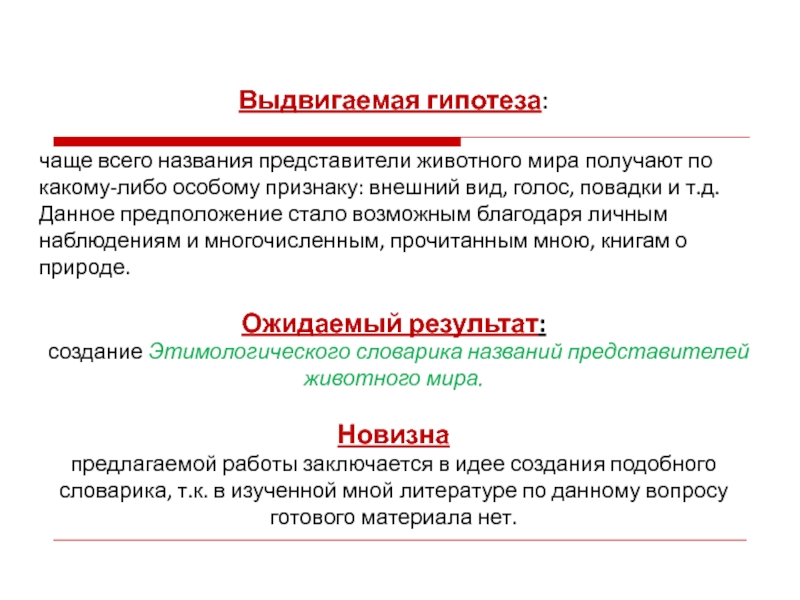 Выдвигаемая гипотеза:

чаще всего названия представители животного мира получают по какому-либо особому признаку: внешний вид, голос, повадки и т.д. Данное предположение стало возможным благодаря личным наблюдениям и многочисленным, прочитанным мною, книгам о природе.

Ожидаемый результат:
создание Этимологического словарика названий представителей животного мира.

Новизна
предлагаемой работы заключается в идее создания подобного словарика, т.к. в изученной мной литературе по данному вопросу готового материала нет.